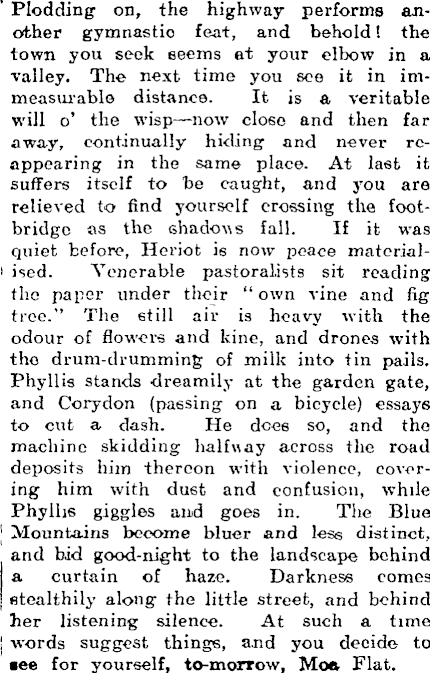 Plodding on, the highway performs another gymnastic feat, and behold! the town you seek seems at your elbow in a valley. The next time you see it in immeasurable distance. It is a veritable will o' the wisp—now close and then far away, continually hiding and never reappearing in the same place. At last it suffers itself to be caught, and you are relieved to find yourself crossing the footbridge as the shadows fall. If it was quiet before, Heriot is now peace materialised. Venerable pastoralists sit reading the paper under their "own vine and fig tree." The still air is heavy with the odour of flowers and kine, and drones with the drum-drumming of milk into tin pails. Phyllis stands dreamily at the garden gate, and Corydon (passing on a bicycle) essays to cut a dash. He does so, and the machine skidding halfway across the road deposits him thereon with violence, covering him with dust and confusion, while Phyllis giggles and goes in. The Blue Mountains become bluer and less distinct, and bid good-night to the landscape behind a curtain of haze. Darkness comes stealthily along the little street, and behind her listening silence. At such a time words suggest things, and you decide to see for yourself, to-morrow, Moa Flat.